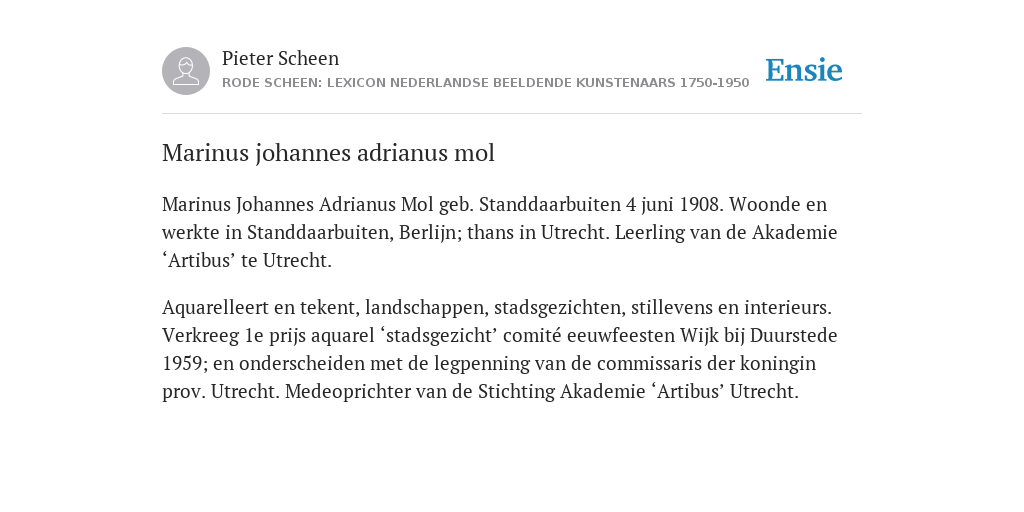 Pieter Scheen
RODE SCHEEN: LEXICON NEDERLANDSE BEELDENDE KUNSTENAARS 1750-1950

Ensie

Marinus johannes adrianus mol

Marinus Johannes Adrianus Mol geb. Standdaarbuiten 4 juni 1908. Woonde en werkte in Standdaarbuiten, Berlijn; thans in Utrecht. Leerling van de Akademie ‘Artibus’ te Utrecht.

Aquarelleert en tekent, landschappen, stadsgezichten, stillevens en interieurs. Verkreeg 1e prijs aquarel ‘stadsgezicht’ comité eeuwfeesten Wijk bij Duurstede 1959; en onderscheiden met de legpenning van de commissaris der koningin prov. Utrecht. Medeoprichter van de Stichting Akademie ‘Artibus’ Utrecht.